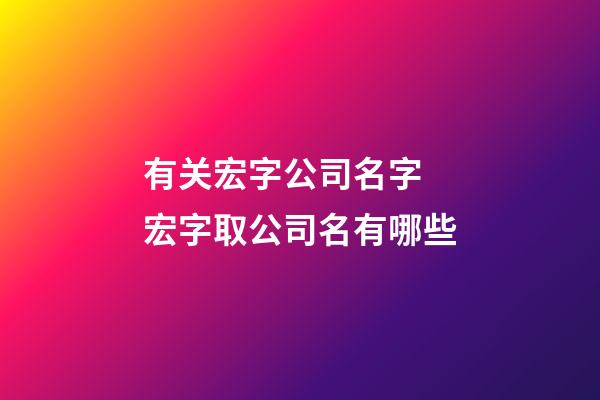 有关宏字公司名字
宏字取公司名有哪些